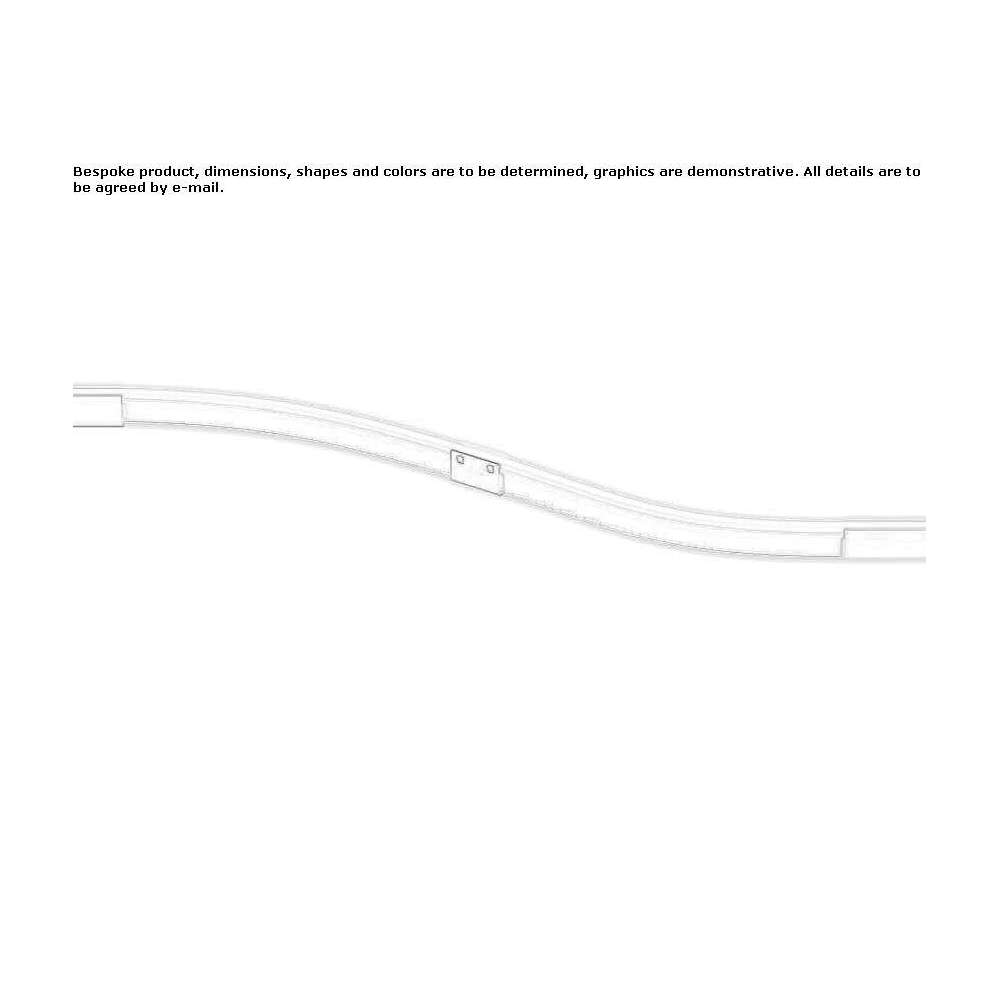 Bespoke product, dimensions, shapes and colors are to be determined, graphics are demonstrative. All details are to be agreed by e-mail.